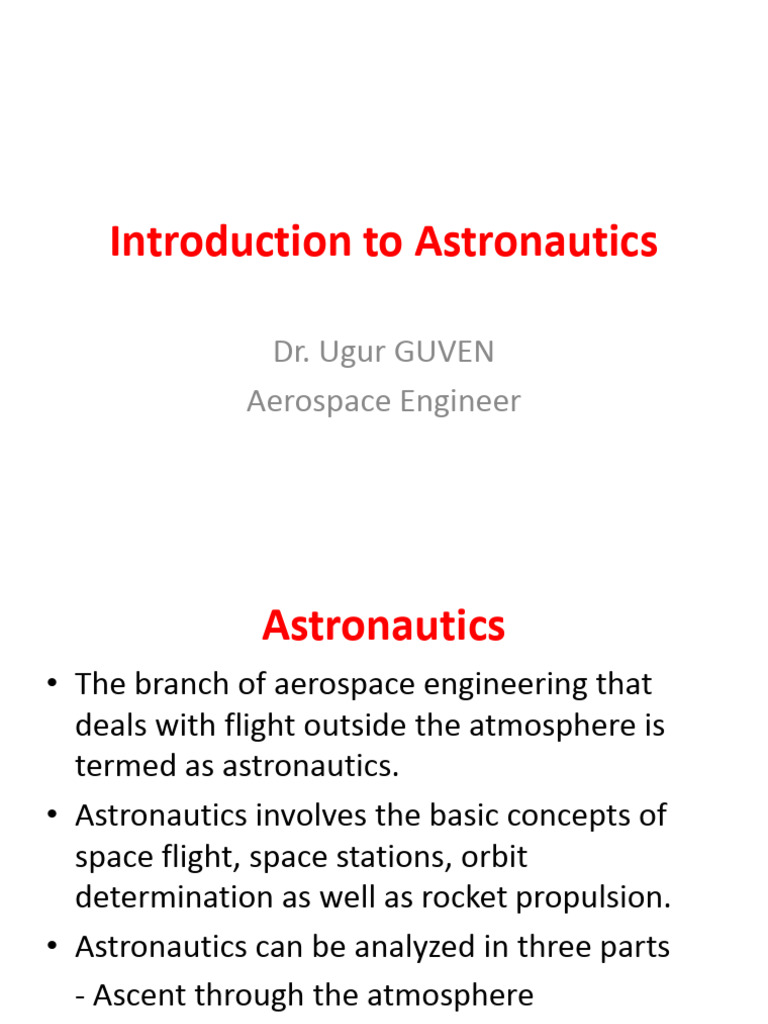 Introduction to Astronautics

Dr. Ugur GUVEN
Aerospace Engineer

Astronautics

• The branch of aerospace engineering that deals with flight outside the atmosphere is termed as astronautics.
• Astronautics involves the basic concepts of space flight, space stations, orbit determination as well as rocket propulsion.
• Astronautics can be analyzed in three parts
- Ascent through the atmosphere